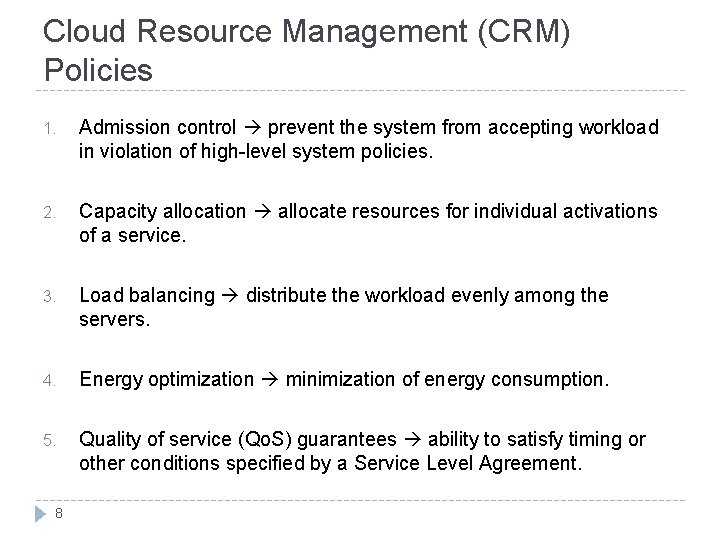 Cloud Resource Management (CRM) Policies

1. Admission control → prevent the system from accepting workload in violation of high-level system policies.

2. Capacity allocation → allocate resources for individual activations of a service.

3. Load balancing → distribute the workload evenly among the servers.

4. Energy optimization → minimization of energy consumption.

5. Quality of service (QoS) guarantees → ability to satisfy timing or other conditions specified by a Service Level Agreement.

8